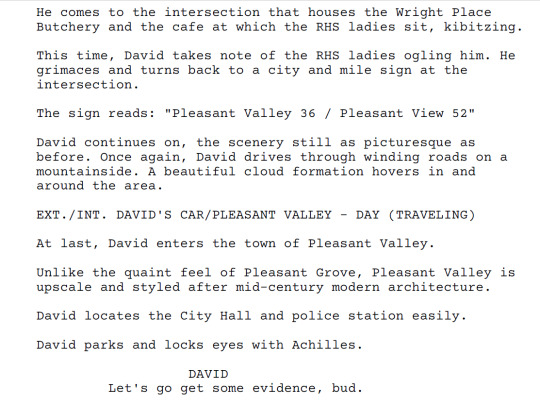 He comes to the intersection that houses the Wright Place Butchery and the cafe at which the RHS ladies sit, kibitzing.

This time, David takes note of the RHS ladies ogling him. He grimaces and turns back to a city and mile sign at the intersection.

The sign reads: "Pleasant Valley 36 / Pleasant View 52"

David continues on, the scenery still as picturesque as before. Once again, David drives through winding roads on a mountainside. A beautiful cloud formation hovers in and around the area.

EXT./INT. DAVID'S CAR/PLEASANT VALLEY - DAY (TRAVELING)

At last, David enters the town of Pleasant Valley.

Unlike the quaint feel of Pleasant Grove, Pleasant Valley is upscale and styled after mid-century modern architecture.

David locates the City Hall and police station easily.

David parks and locks eyes with Achilles.

DAVID
Let's go get some evidence, bud.